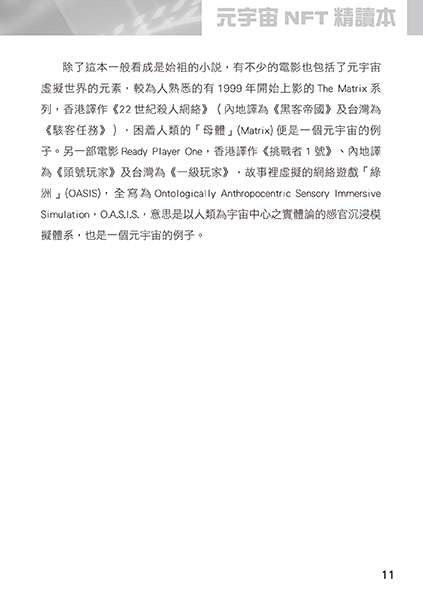 元宇宙 NFT 精讀本

除了這本一般看成是始祖的小說，有不少的電影也包括了元宇宙虛擬世界的元素，較為人熟悉的有 1999 年開始上影的 The Matrix 系列，香港譯作《22 世紀殺人網絡》（內地譯為《黑客帝國》及台灣為《駭客任務》），因着人類的「母體」(Matrix) 便是一個元宇宙的例子。另一部電影 Ready Player One，香港譯作《挑戰者 1 號》、內地譯為《頭號玩家》及台灣為《一級玩家》，故事裡虛擬的網絡遊戲「綠洲」(OASIS)，全寫為 Ontologically Anthropocentric Sensory Immersive Simulation，O.A.S.I.S.，意思是以人類為宇宙中心之實體論的感官沉浸模擬體系，也是一個元宇宙的例子。

11